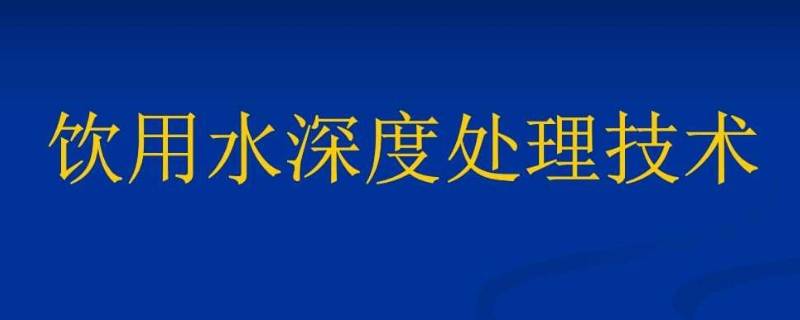 饮用水深度处理技术